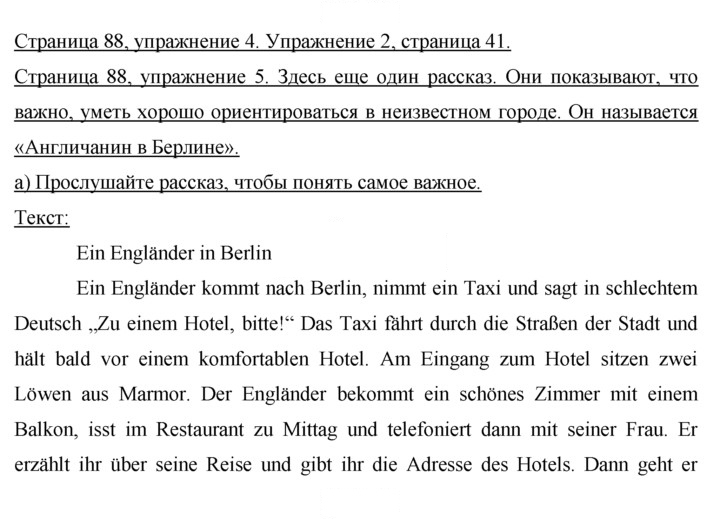 Страница 88, упражнение 4. Упражнение 2, страница 41.

Страница 88, упражнение 5. Здесь еще один рассказ. Они показывают, что важно, уметь хорошо ориентироваться в неизвестном городе. Он называется «Англичанин в Берлине».

а) Прослушайте рассказ, чтобы понять самое важное.

Текст:

Ein Engländer in Berlin

Ein Engländer kommt nach Berlin, nimmt ein Taxi und sagt in schlechtem Deutsch „Zu einem Hotel, bitte!“ Das Taxi fährt durch die Straßen der Stadt und hält bald vor einem komfortablen Hotel. Am Eingang zum Hotel sitzen zwei Löwen aus Marmor. Der Engländer bekommt ein schönes Zimmer mit einem Balkon, isst im Restaurant zu Mittag und telefoniert dann mit seiner Frau. Er erzählt ihr über seine Reise und gibt ihr die Adresse des Hotels. Dann geht er